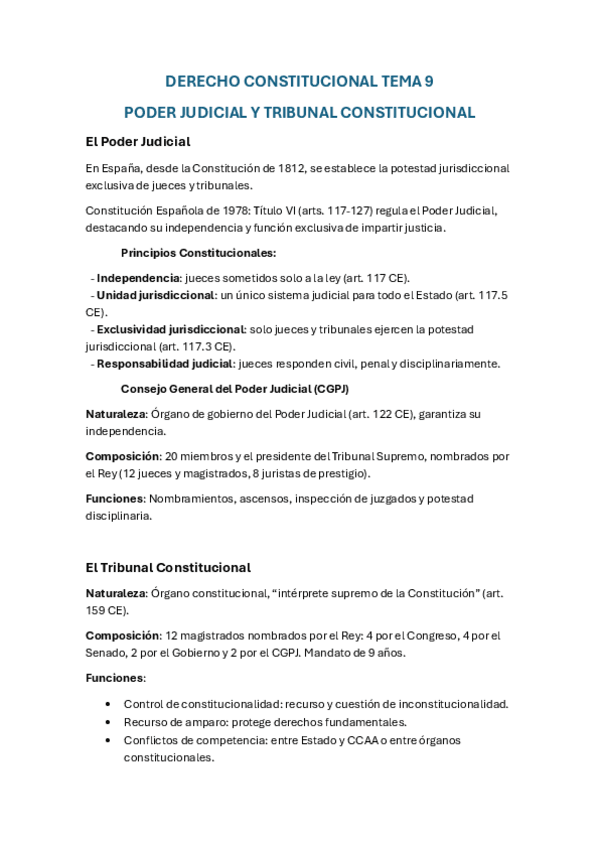 DERECHO CONSTITUCIONAL TEMA 9

PODER JUDICIAL Y TRIBUNAL CONSTITUCIONAL

El Poder Judicial

En España, desde la Constitución de 1812, se establece la potestad jurisdiccional exclusiva de jueces y tribunales.

Constitución Española de 1978: Título VI (arts. 117-127) regula el Poder Judicial, destacando su independencia y función exclusiva de impartir justicia.

Principios Constitucionales:

- Independencia: jueces sometidos solo a la ley (art. 117 CE).
- Unidad jurisdiccional: un único sistema judicial para todo el Estado (art. 117.5 CE).
- Exclusividad jurisdiccional: solo jueces y tribunales ejercen la potestad jurisdiccional (art. 117.3 CE).
- Responsabilidad judicial: jueces responden civil, penal y disciplinariamente.

Consejo General del Poder Judicial (CGPJ)

Naturaleza: Órgano de gobierno del Poder Judicial (art. 122 CE), garantiza su independencia.

Composición: 20 miembros y el presidente del Tribunal Supremo, nombrados por el Rey (12 jueces y magistrados, 8 juristas de prestigio).

Funciones: Nombramientos, ascensos, inspección de juzgados y potestad disciplinaria.

El Tribunal Constitucional

Naturaleza: Órgano constitucional, “intérprete supremo de la Constitución” (art. 159 CE).

Composición: 12 magistrados nombrados por el Rey: 4 por el Congreso, 4 por el Senado, 2 por el Gobierno y 2 por el CGPJ. Mandato de 9 años.

Funciones:

• Control de constitucionalidad: recurso y cuestión de inconstitucionalidad.
• Recurso de amparo: protege derechos fundamentales.
• Conflictos de competencia: entre Estado y CCAA o entre órganos constitucionales.